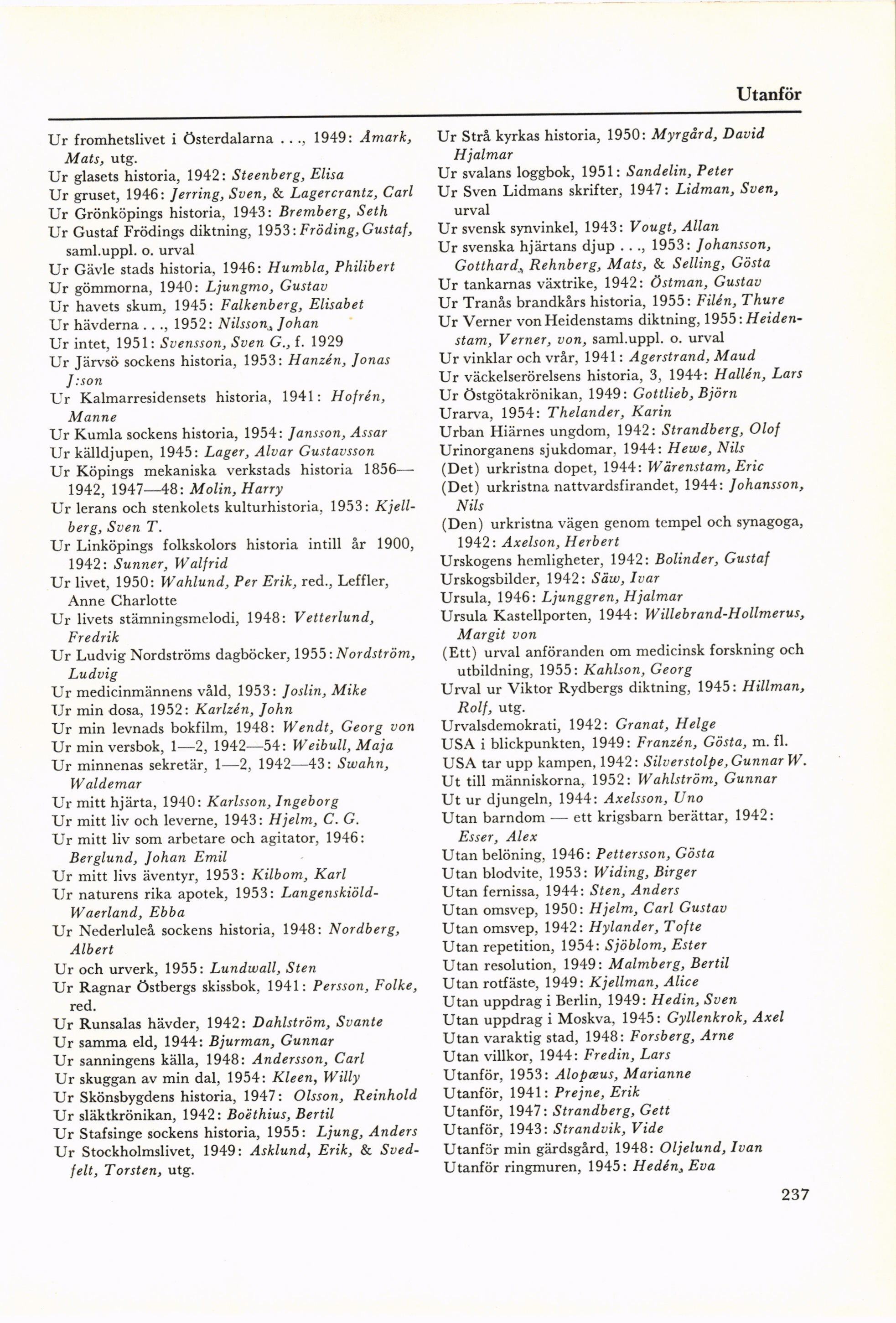 Utanför

Ur fromhetslivet i Österdalarna . . ., 1949: Åmark, Mats, utg.
Ur glasets historia, 1942: Steenberg, Elisa
Ur gruset, 1946: Jerring, Sven, & Lagercrantz, Carl
Ur Grönköpings historia, 1943: Bremberg, Seth
Ur Gustaf Frödings diktning, 1953: Fröding, Gustaf, saml.uppl. o. urval
Ur Gävle stads historia, 1946: Humbla, Philibert
Ur gömmorna, 1940: Ljungmo, Gustav
Ur havets skum, 1945: Falkenberg, Elisabet
Ur hävderna . . ., 1952: Nilsson, Johan
Ur intet, 1951: Svensson, Sven G., f. 1929
Ur Järvsö sockens historia, 1953: Hanzén, Jonas J:son
Ur Kalmarresidensets historia, 1941: Hofrén, Manne
Ur Kumla sockens historia, 1954: Jansson, Assar
Ur källdjupen, 1945: Lager, Alvar Gustavsson
Ur Köpings mekaniska verkstads historia 1856—1942, 1947—48: Molin, Harry
Ur lerans och stenkolets kulturhistoria, 1953: Kjellberg, Sven T.
Ur Linköpings folkskolors historia intill år 1900, 1942: Sunner, Walfrid
Ur livet, 1950: Wahlund, Per Erik, red., Leffler, Anne Charlotte
Ur livets stämningsmelodi, 1948: Vetterlund, Fredrik
Ur Ludvig Nordströms dagböcker, 1955: Nordström, Ludvig
Ur medicinmännens våld, 1953: Joslin, Mike
Ur min dosa, 1952: Karlzén, John
Ur min levnads bokfilm, 1948: Wendt, Georg von
Ur min versbok, 1—2, 1942—54: Weibull, Maja
Ur minnenas sekretär, 1—2, 1942—43: Swahn, Waldemar
Ur mitt hjärta, 1940: Karlsson, Ingeborg
Ur mitt liv och leverne, 1943: Hjelm, C. G.
Ur mitt liv som arbetare och agitator, 1946: Berglund, Johan Emil
Ur mitt livs äventyr, 1953: Kilbom, Karl
Ur naturens rika apotek, 1953: Langenskiöld-Waerland, Ebba
Ur Nederluleå sockens historia, 1948: Nordberg, Albert
Ur och urverk, 1955: Lundwall, Sten
Ur Ragnar Östbergs skissbok, 1941: Persson, Folke, red.
Ur Runsalas hävder, 1942: Dahlström, Svante
Ur samma eld, 1944: Bjurman, Gunnar
Ur sanningens källa, 1948: Andersson, Carl
Ur skuggan av min dal, 1954: Kleen, Willy
Ur Skönsbygdens historia, 1947: Olsson, Reinhold
Ur släktkrönikan, 1942: Boëthius, Bertil
Ur Stafsinge sockens historia, 1955: Ljung, Anders
Ur Stockholmslivet, 1949: Asklund, Erik, & Svedfelt, Torsten, utg.

Ur Strå kyrkas historia, 1950: Myrgård, David Hjalmar
Ur svalans loggbok, 1951: Sandelin, Peter
Ur Sven Lidmans skrifter, 1947: Lidman, Sven, urval
Ur svensk synvinkel, 1943: Vougt, Allan
Ur svenska hjärtans djup . . ., 1953: Johansson, Gotthard, Rehnberg, Mats, & Selling, Gösta
Ur tankarnas växtrike, 1942: Östman, Gustav
Ur Tranås brandkårs historia, 1955: Filén, Thure
Ur Verner von Heidenstams diktning, 1955: Heidenstam, Verner, von, saml.uppl. o. urval
Ur vinklar och vrår, 1941: Agerstrand, Maud
Ur väckelserörelsens historia, 3, 1944: Hallén, Lars
Ur Östgötakrönikan, 1949: Gottlieb, Björn
Urarva, 1954: Thelander, Karin
Urban Hiärnes ungdom, 1942: Strandberg, Olof
Urinorganens sjukdomar, 1944: Hewe, Nils
(Det) urkristna dopet, 1944: Wärenstam, Eric
(Det) urkristna nattvardsfirandet, 1944: Johansson, Nils
(Den) urkristna vägen genom tempel och synagoga, 1942: Axelson, Herbert
Urskogens hemligheter, 1942: Bolinder, Gustaf
Urskogsbilder, 1942: Säw, Ivar
Ursula, 1946: Ljunggren, Hjalmar
Ursula Kastellporten, 1944: Willebrand-Hollmerus, Margit von
(Ett) urval anföranden om medicinsk forskning och utbildning, 1955: Kahlson, Georg
Urval ur Viktor Rydbergs diktning, 1945: Hillman, Rolf, utg.
Urvalsdemokrati, 1942: Granat, Helge
USA i blickpunkten, 1949: Franzén, Gösta, m. fl.
USA tar upp kampen, 1942: Silverstolpe, Gunnar W.
Ut till människorna, 1952: Wahlström, Gunnar
Ut ur djungeln, 1944: Axelsson, Uno
Utan barndom — ett krigsbarn berättar, 1942: Esser, Alex
Utan belöning, 1946: Pettersson, Gösta
Utan blodvite, 1953: Widing, Birger
Utan fernissa, 1944: Sten, Anders
Utan omsvep, 1950: Hjelm, Carl Gustav
Utan omsvep, 1942: Hylander, Tofte
Utan repetition, 1954: Sjöblom, Ester
Utan resolution, 1949: Malmberg, Bertil
Utan rotfäste, 1949: Kjellman, Alice
Utan uppdrag i Berlin, 1949: Hedin, Sven
Utan uppdrag i Moskva, 1945: Gyllenkrok, Axel
Utan varaktig stad, 1948: Forsberg, Arne
Utan villkor, 1944: Fredin, Lars
Utanför, 1953: Alopæus, Marianne
Utanför, 1941: Prejne, Erik
Utanför, 1947: Strandberg, Gett
Utanför, 1943: Strandvik, Vide
Utanför min gärdsgård, 1948: Oljelund, Ivan
Utanför ringmuren, 1945: Hedén, Eva

237